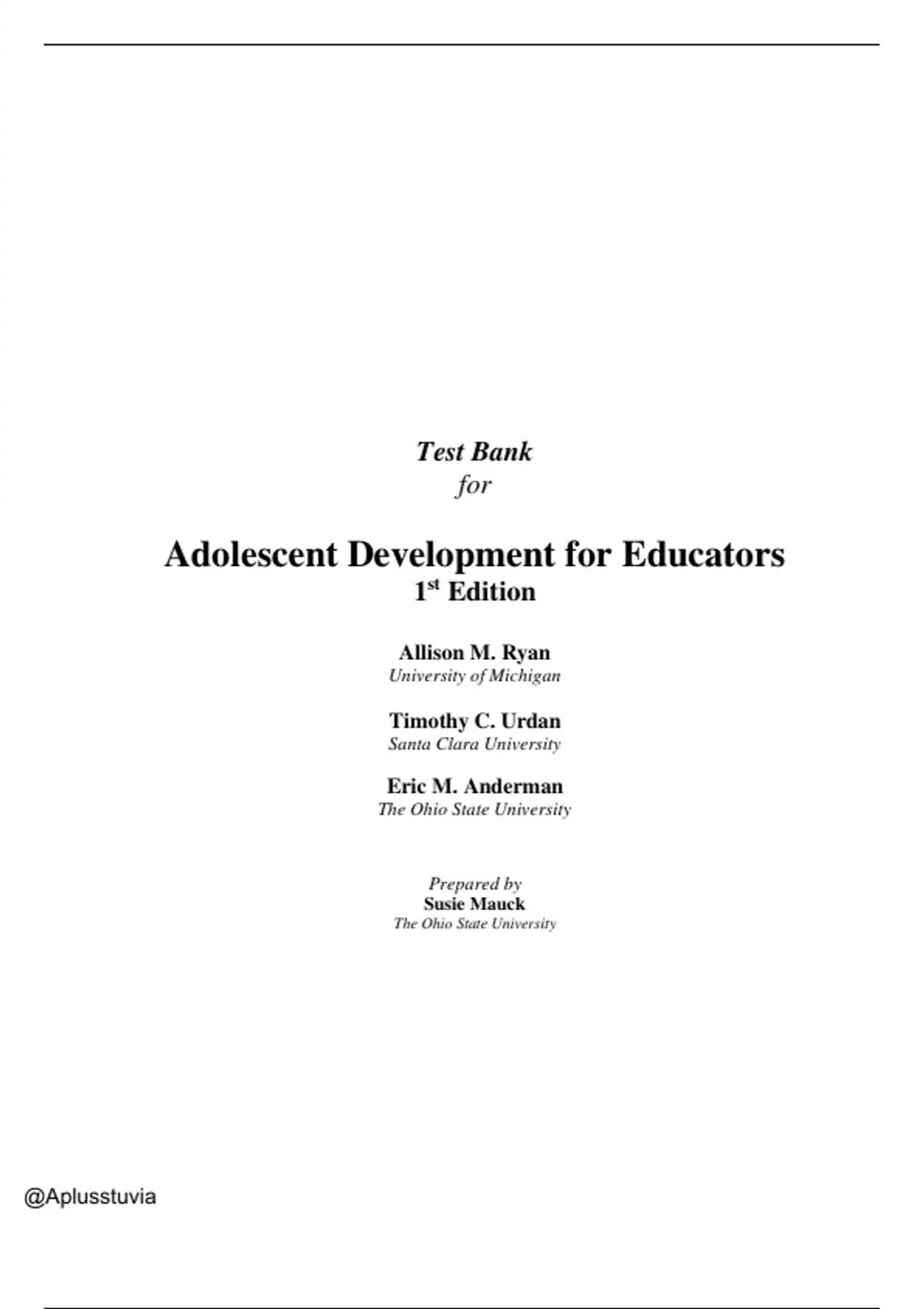 Test Bank
for

Adolescent Development for Educators
1st Edition

Allison M. Ryan
University of Michigan

Timothy C. Urdan
Santa Clara University

Eric M. Anderman
The Ohio State University

Prepared by
Susie Mauck
The Ohio State University

@Aplusstuvia